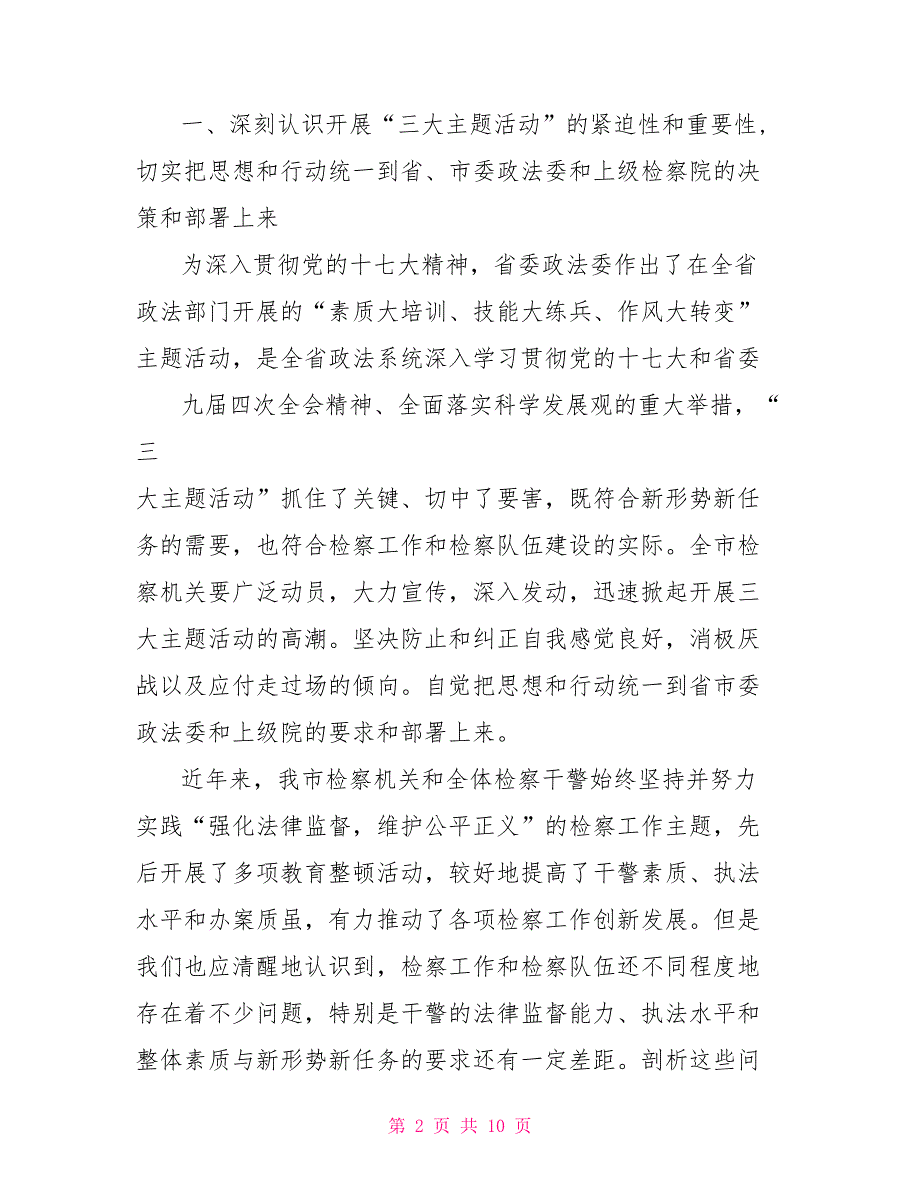 一、深刻认识开展“三大主题活动”的紧迫性和重要性，切实把思想和行动统一到省、市委政法委和上级检察院的决策和部署上来

为深入贯彻党的十七大精神，省委政法委作出了在全省政法部门开展的“素质大培训、技能大练兵、作风大转变”主题活动，是全省政法系统深入学习贯彻党的十七大和省委

九届四次全会精神、全面落实科学发展观的重大举措，“三

大主题活动”抓住了关键、切中了要害，既符合新形势新任务的需要，也符合检察工作和检察队伍建设的实际。全市检察机关要广泛动员，大力宣传，深入发动，迅速掀起开展三大主题活动的高潮。坚决防止和纠正自我感觉良好，消极厌战以及应付走过场的倾向。自觉把思想和行动统一到省市委政法委和上级院的要求和部署上来。

近年来，我市检察机关和全体检察干警始终坚持并努力实践“强化法律监督，维护公平正义”的检察工作主题，先后开展了多项教育整顿活动，较好地提高了干警素质、执法水平和办案质虽，有力推动了各项检察工作创新发展。但是我们也应清醒地认识到，检察工作和检察队伍还不同程度地存在着不少问题，特别是干警的法律监督能力、执法水平和整体素质与新形势新任务的要求还有一定差距。剖析这些问

第 2 页 共 10 页